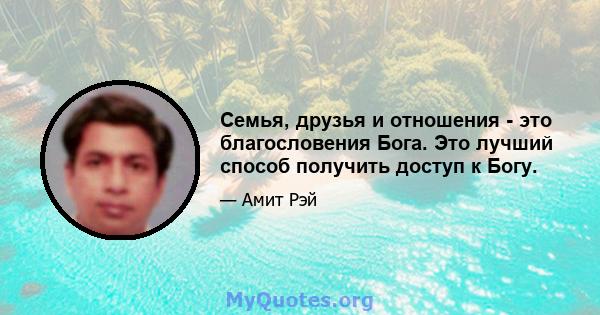 Семья, друзья и отношения - это благословения Бога. Это лучший способ получить доступ к Богу.

— Амит Рэй

MyQuotes.org